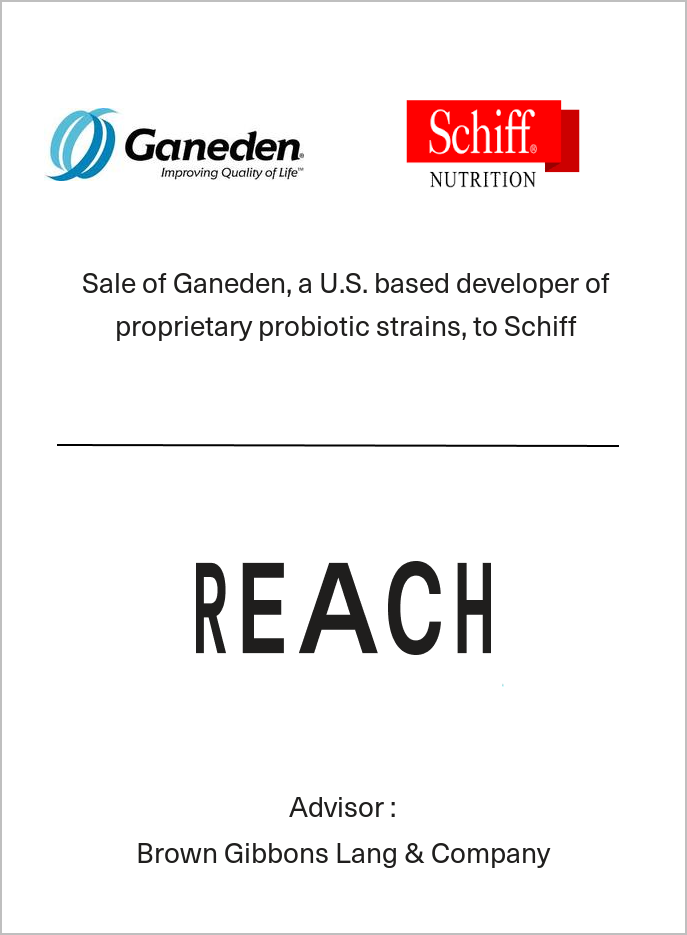 Ganeden®
Improving Quality of Life™

Schiff®
NUTRITION

Sale of Ganeden, a U.S. based developer of proprietary probiotic strains, to Schiff

REACH

Advisor :
Brown Gibbons Lang & Company